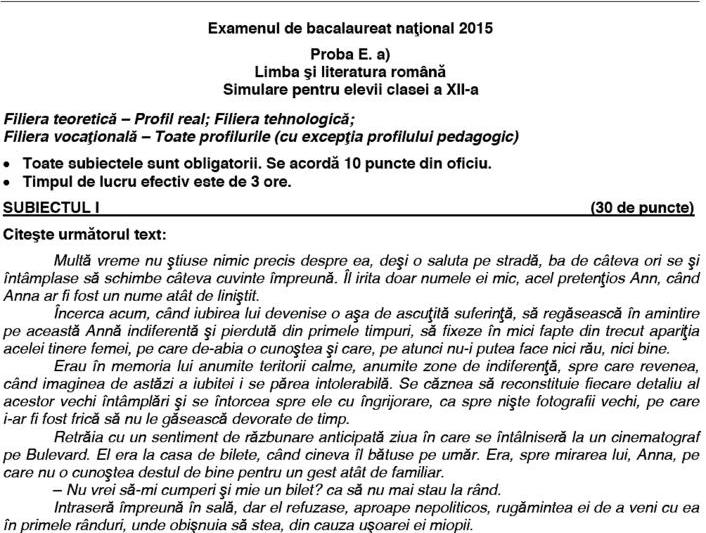 Examenul de bacalaureat naţional 2015

Proba E. a)
Limba şi literatura română
Simulare pentru elevii clasei a XII-a

Filiera teoretică – Profil real; Filiera tehnologică;
Filiera vocaţională – Toate profilurile (cu excepţia profilului pedagogic)

• Toate subiectele sunt obligatorii. Se acordă 10 puncte din oficiu.
• Timpul de lucru efectiv este de 3 ore.

SUBIECTUL I (30 de puncte)

Citeşte următorul text:

Multă vreme nu ştiuse nimic precis despre ea, deşi o saluta pe stradă, ba de câteva ori se şi întâmplase să schimbe câteva cuvinte împreună. Îl irita doar numele ei mic, acel pretenţios Ann, când Anna ar fi fost un nume atât de liniştit.

Încerca acum, când iubirea lui devenise o aşa de ascuţită suferinţă, să regăsească în amintire pe această Annă indiferentă şi pierdută din primele timpuri, să fixeze în mici fapte din trecut apariţia acelei tinere femei, pe care de-abia o cunoştea şi care, pe atunci nu-i putea face nici rău, nici bine.

Erau în memoria lui anumite teritorii calme, anumite zone de indiferenţă, spre care revenea, când imaginea de astăzi a iubitei i se părea intolerabilă. Se căznea să reconstituie fiecare detaliu al acestor vechi întâmplări şi se întorcea spre ele cu îngrijorare, ca spre nişte fotografii vechi, pe care i-ar fi fost frică să nu le găsească devorate de timp.

Retrăia cu un sentiment de răzbunare anticipată ziua în care se întâlniseră la un cinematograf pe Bulevard. El era la casa de bilete, când cineva îl bătuse pe umăr. Era, spre mirarea lui, Anna, pe care nu o cunoştea destul de bine pentru un gest atât de familiar.

– Nu vrei să-mi cumperi şi mie un bilet? ca să nu mai stau la rând.

Intraseră împreună în sală, dar el refuzase, aproape nepoliticos, rugămintea ei de a veni cu ea în primele rânduri, unde obişnuia să stea, din cauza uşoarei ei miopii.